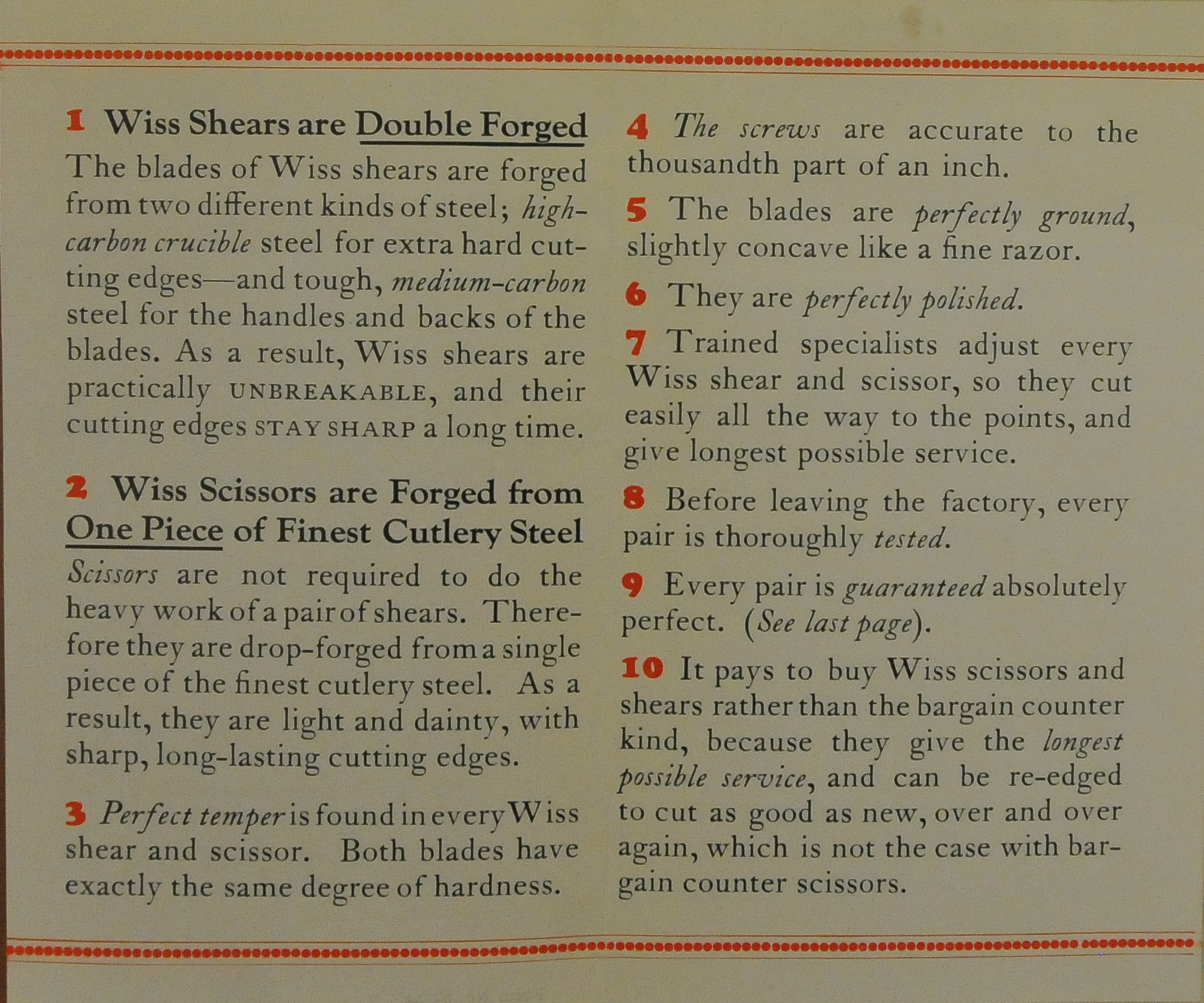 1 Wiss Shears are Double Forged
The blades of Wiss shears are forged from two different kinds of steel; high-carbon crucible steel for extra hard cutting edges—and tough, medium-carbon steel for the handles and backs of the blades. As a result, Wiss shears are practically UNBREAKABLE, and their cutting edges STAY SHARP a long time.

2 Wiss Scissors are Forged from One Piece of Finest Cutlery Steel
Scissors are not required to do the heavy work of a pair of shears. Therefore they are drop-forged from a single piece of the finest cutlery steel. As a result, they are light and dainty, with sharp, long-lasting cutting edges.

3 Perfect temper is found in every Wiss shear and scissor. Both blades have exactly the same degree of hardness.

4 The screws are accurate to the thousandth part of an inch.

5 The blades are perfectly ground, slightly concave like a fine razor.

6 They are perfectly polished.

7 Trained specialists adjust every Wiss shear and scissor, so they cut easily all the way to the points, and give longest possible service.

8 Before leaving the factory, every pair is thoroughly tested.

9 Every pair is guaranteed absolutely perfect. (See last page).

10 It pays to buy Wiss scissors and shears rather than the bargain counter kind, because they give the longest possible service, and can be re-edged to cut as good as new, over and over again, which is not the case with bargain counter scissors.